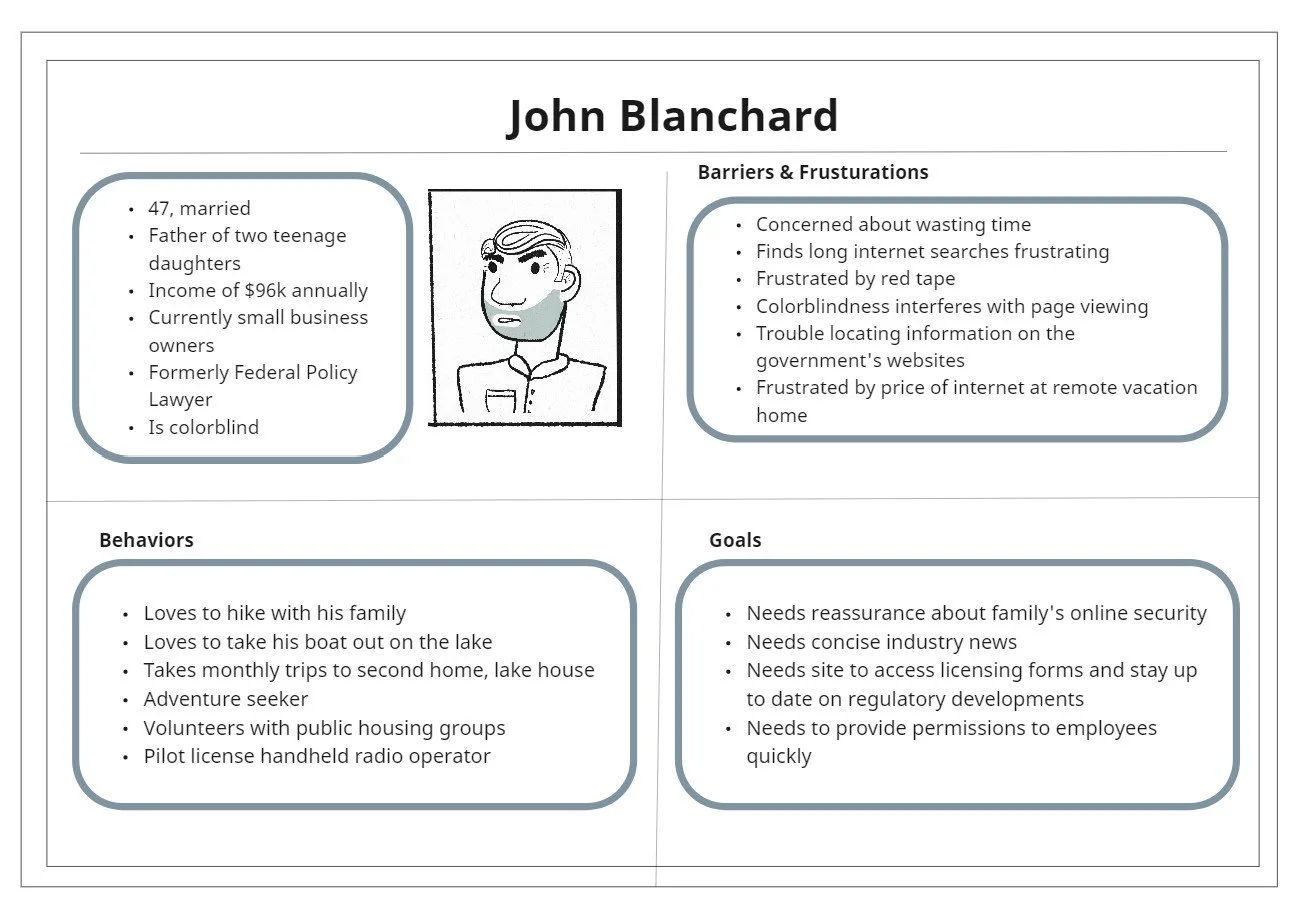 John Blanchard

- 47, married
- Father of two teenage daughters
- Income of $96k annually
- Currently small business owners
- Formerly Federal Policy Lawyer
- Is colorblind

Barriers & Frusturations

- Concerned about wasting time
- Finds long internet searches frustrating
- Frustrated by red tape
- Colorblindness interferes with page viewing
- Trouble locating information on the government's websites
- Frustrated by price of internet at remote vacation home

Behaviors

- Loves to hike with his family
- Loves to take his boat out on the lake
- Takes monthly trips to second home, lake house
- Adventure seeker
- Volunteers with public housing groups
- Pilot license handheld radio operator

Goals

- Needs reassurance about family's online security
- Needs concise industry news
- Needs site to access licensing forms and stay up to date on regulatory developments
- Needs to provide permissions to employees quickly